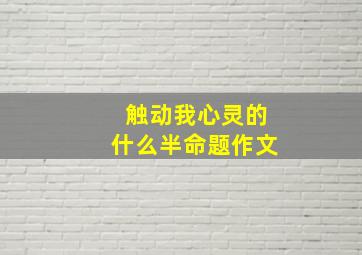 触动我心灵的
什么半命题作文